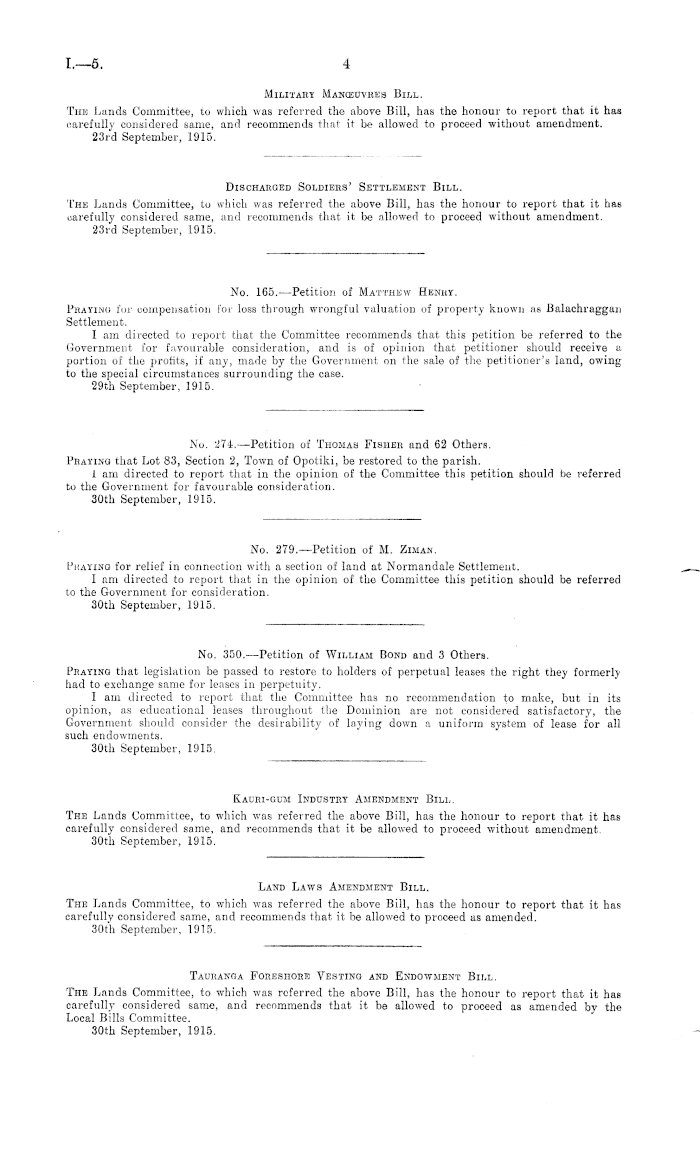 I.—5. 4

Military Manœuvres Bill.

The Lands Committee, to which was referred the above Bill, has the honour to report that it has carefully considered same, and recommends that it be allowed to proceed without amendment.
23rd September, 1915.

Discharged Soldiers' Settlement Bill.

The Lands Committee, to which was referred the above Bill, has the honour to report that it has carefully considered same, and recommends that it be allowed to proceed without amendment.
23rd September, 1915.

No. 165.—Petition of Matthew Henry.

Praying for compensation for loss through wrongful valuation of property known as Balachraggan Settlement.
I am directed to report that the Committee recommends that this petition be referred to the Government for favourable consideration, and is of opinion that petitioner should receive a portion of the profits, if any, made by the Government on the sale of the petitioner's land, owing to the special circumstances surrounding the case.
29th September, 1915.

No. 274.—Petition of Thomas Fisher and 62 Others.

Praying that Lot 83, Section 2, Town of Opotiki, be restored to the parish.
I am directed to report that in the opinion of the Committee this petition should be referred to the Government for favourable consideration.
30th September, 1915.

No. 279.—Petition of M. Ziman.

Praying for relief in connection with a section of land at Normandale Settlement.
I am directed to report that in the opinion of the Committee this petition should be referred to the Government for consideration.
30th September, 1915.

No. 350.—Petition of William Bond and 3 Others.

Praying that legislation be passed to restore to holders of perpetual leases the right they formerly had to exchange same for leases in perpetuity.
I am directed to report that the Committee has no recommendation to make, but in its opinion, as educational leases throughout the Dominion are not considered satisfactory, the Government should consider the desirability of laying down a uniform system of lease for all such endowments.
30th September, 1915.

Kauri-gum Industry Amendment Bill.

The Lands Committee, to which was referred the above Bill, has the honour to report that it has carefully considered same, and recommends that it be allowed to proceed without amendment.
30th September, 1915.

Land Laws Amendment Bill.

The Lands Committee, to which was referred the above Bill, has the honour to report that it has carefully considered same, and recommends that it be allowed to proceed as amended.
30th September, 1915.

Tauranga Foreshore Vesting and Endowment Bill.

The Lands Committee, to which was referred the above Bill, has the honour to report that it has carefully considered same, and recommends that it be allowed to proceed as amended by the Local Bills Committee.
30th September, 1915.